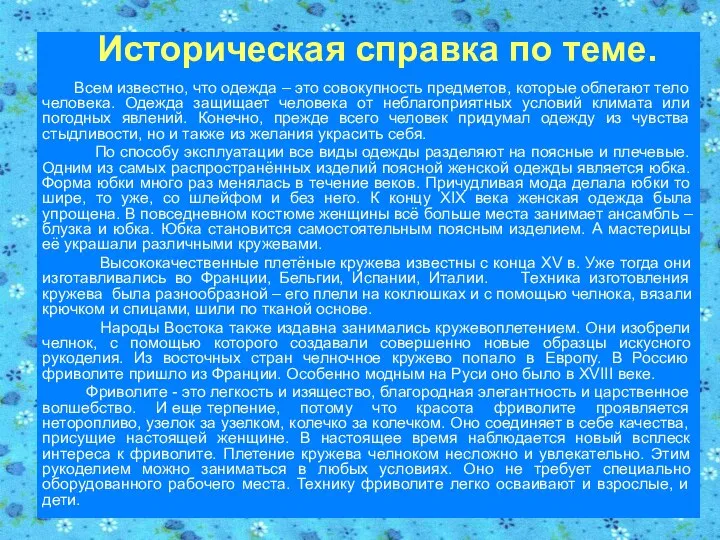 Историческая справка по теме.

Всем известно, что одежда – это совокупность предметов, которые облегают тело человека. Одежда защищает человека от неблагоприятных условий климата или погодных явлений. Конечно, прежде всего человек придумал одежду из чувства стыдливости, но и также из желания украсить себя.

По способу эксплуатации все виды одежды разделяют на поясные и плечевые. Одним из самых распространённых изделий поясной женской одежды является юбка. Форма юбки много раз менялась в течение веков. Причудливая мода делала юбки то шире, то уже, со шлейфом и без него. К концу XIX века женская одежда была упрощена. В повседневном костюме женщины всё больше места занимает ансамбль – блузка и юбка. Юбка становится самостоятельным поясным изделием. А мастерицы её украшали различными кружевами.

Высококачественные плетёные кружева известны с конца XV в. Уже тогда они изготавливались во Франции, Бельгии, Испании, Италии. Техника изготовления кружева была разнообразной – его плели на коклюшках и с помощью челнока, вязали крючком и спицами, шили по тканой основе.

Народы Востока также издавна занимались кружевоплетением. Они изобрели челнок, с помощью которого создавали совершенно новые образцы искусного рукоделия. Из восточных стран челночное кружево попало в Европу. В Россию фриволите пришло из Франции. Особенно модным на Руси оно было в XVIII веке.

Фриволите - это легкость и изящество, благородная элегантность и царственное волшебство. И еще терпение, потому что красота фриволите проявляется неторопливо, узелок за узелком, колечко за колечком. Оно соединяет в себе качества, присущие настоящей женщине. В настоящее время наблюдается новый всплеск интереса к фриволите. Плетение кружева челноком несложно и увлекательно. Этим рукоделием можно заниматься в любых условиях. Оно не требует специально оборудованного рабочего места. Технику фриволите легко осваивают и взрослые, и дети.